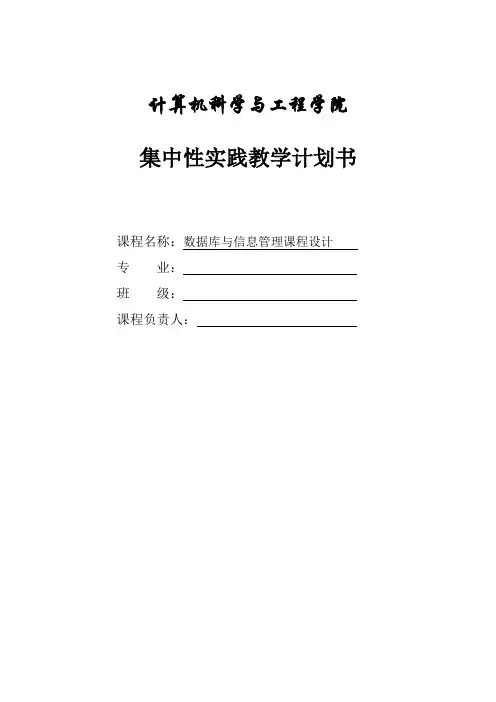 计算机科学与工程学院

集中性实践教学计划书

课程名称：数据库与信息管理课程设计
专　　业：
班　　级：
课程负责人：